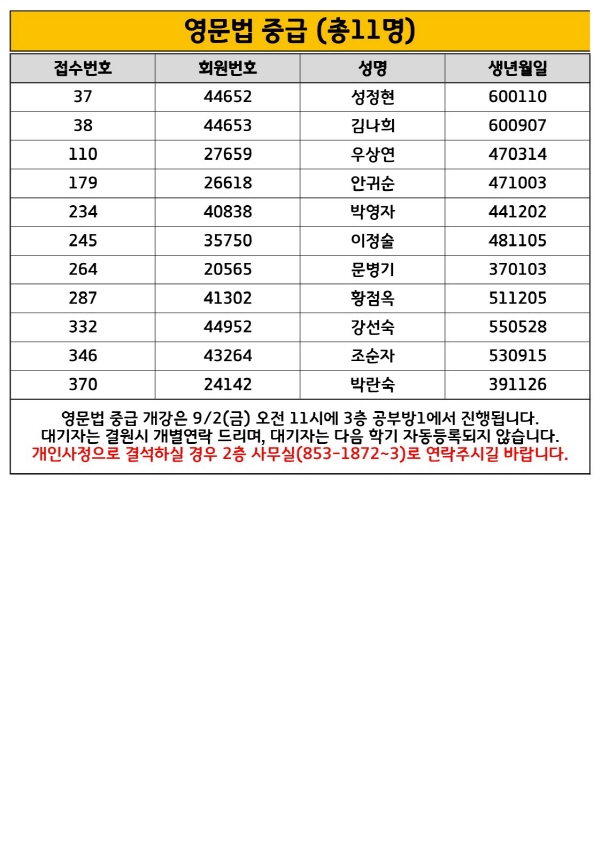 영문법 중급 (총11명)

| 접수번호 | 회원번호 | 성명 | 생년월일 |
|---|---|---|---|
| 37 | 44652 | 성정현 | 600110 |
| 38 | 44653 | 김나희 | 600907 |
| 110 | 27659 | 우상연 | 470314 |
| 179 | 26618 | 안귀순 | 471003 |
| 234 | 40838 | 박영자 | 441202 |
| 245 | 35750 | 이정술 | 481105 |
| 264 | 20565 | 문병기 | 370103 |
| 287 | 41302 | 황점옥 | 511205 |
| 332 | 44952 | 강선숙 | 550528 |
| 346 | 43264 | 조순자 | 530915 |
| 370 | 24142 | 박란숙 | 391126 |

영문법 중급 개강은 9/2(금) 오전 11시에 3층 공부방1에서 진행됩니다.
대기자는 결원시 개별연락 드리며, 대기자는 다음 학기 자동등록되지 않습니다.
개인사정으로 결석하실 경우 2층 사무실(853-1872~3)로 연락주시길 바랍니다.